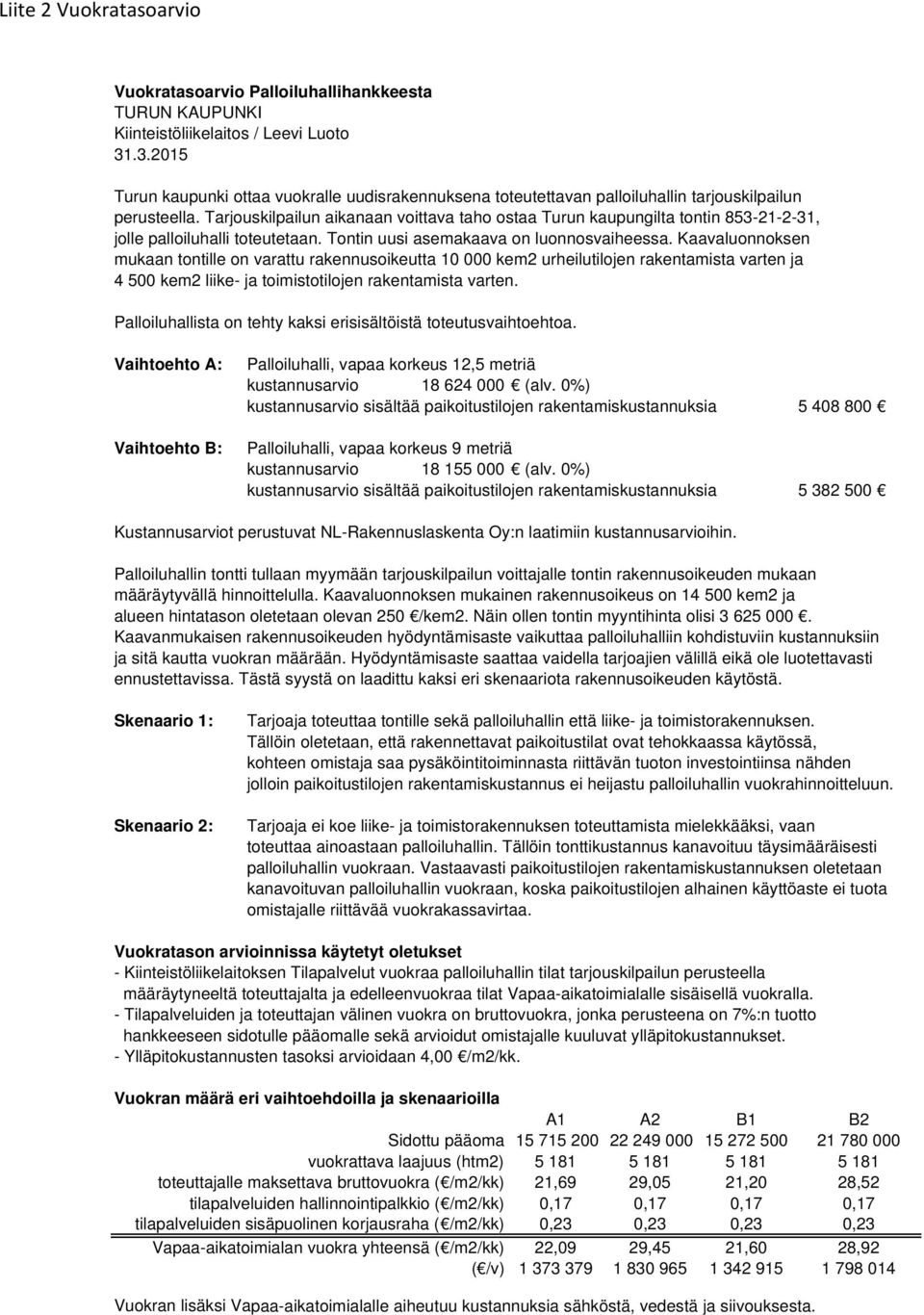 Liite 2 Vuokratasoarvio

Vuokratasoarvio Palloiluhallihankkeesta
TURUN KAUPUNKI
Kiinteistöliikelaitos / Leevi Luoto
31.3.2015

Turun kaupunki ottaa vuokralle uudisrakennuksena toteutettavan palloiluhallin tarjouskilpailun perusteella. Tarjouskilpailun aikanaan voittava taho ostaa Turun kaupungilta tontin 853-21-2-31, jolle palloiluhalli toteutetaan. Tontin uusi asemakaava on luonnosvaiheessa. Kaavaluonnoksen mukaan tontille on varattu rakennusoikeutta 10 000 kem2 urheilutilojen rakentamista varten ja 4 500 kem2 liike- ja toimistotilojen rakentamista varten.

Palloiluhallista on tehty kaksi erisisältöistä toteutusvaihtoehtoa.

Vaihtoehto A: Palloiluhalli, vapaa korkeus 12,5 metriä
kustannusarvio 18 624 000 € (alv. 0%)
kustannusarvio sisältää paikoitustilojen rakentamiskustannuksia 5 408 800 €

Vaihtoehto B: Palloiluhalli, vapaa korkeus 9 metriä
kustannusarvio 18 155 000 € (alv. 0%)
kustannusarvio sisältää paikoitustilojen rakentamiskustannuksia 5 382 500 €

Kustannusarviot perustuvat NL-Rakennuslaskenta Oy:n laatimiin kustannusarvioihin.

Palloiluhallin tontti tullaan myymään tarjouskilpailun voittajalle tontin rakennusoikeuden mukaan määräytyvällä hinnoittelulla. Kaavaluonnoksen mukainen rakennusoikeus on 14 500 kem2 ja alueen hintatason oletetaan olevan 250 €/kem2. Näin ollen tontin myyntihinta olisi 3 625 000 €. Kaavanmukaisen rakennusoikeuden hyödyntämisaste vaikuttaa palloiluhalliin kohdistuviin kustannuksiin ja sitä kautta vuokran määrään. Hyödyntämisaste saattaa vaidella tarjoajien välillä eikä ole luotettavasti ennustettavissa. Tästä syystä on laadittu kaksi eri skenaariota rakennusoikeuden käytöstä.

Skenaario 1: Tarjoaja toteuttaa tontille sekä palloiluhallin että liike- ja toimistorakennuksen. Tällöin oletetaan, että rakennettavat paikoitustilat ovat tehokkaassa käytössä, kohteen omistaja saa pysäköintitoiminnasta riittävän tuoton investointiinsa nähden jolloin paikoitustilojen rakentamiskustannus ei heijastu palloiluhallin vuokrahinnoitteluun.

Skenaario 2: Tarjoaja ei koe liike- ja toimistorakennuksen toteuttamista mielekkääksi, vaan toteuttaa ainoastaan palloiluhallin. Tällöin tonttikustannus kanavoituu täysimääräisesti palloiluhallin vuokraan. Vastaavasti paikoitustilojen rakentamiskustannuksen oletetaan kanavoituvan palloiluhallin vuokraan, koska paikoitustilojen alhainen käyttöaste ei tuota omistajalle riittävää vuokrakassavirtaa.

Vuokratason arvioinnissa käytetyt oletukset
- Kiinteistöliikelaitoksen Tilapalvelut vuokraa palloiluhallin tilat tarjouskilpailun perusteella määräytyneeltä toteuttajalta ja edelleenvuokraa tilat Vapaa-aikatoimialalle sisäisellä vuokralla.
- Tilapalveluiden ja toteuttajan välinen vuokra on bruttovuokra, jonka perusteena on 7%:n tuotto hankkeeseen sidotulle pääomalle sekä arvioidut omistajalle kuuluvat ylläpitokustannukset.
- Ylläpitokustannusten tasoksi arvioidaan 4,00 €/m2/kk.

Vuokran määrä eri vaihtoehdoilla ja skenaarioilla

| | A1 | A2 | B1 | B2 |
|---|---|---|---|---|
| Sidottu pääoma | 15 715 200 | 22 249 000 | 15 272 500 | 21 780 000 |
| vuokrattava laajuus (htm2) | 5 181 | 5 181 | 5 181 | 5 181 |
| toteuttajalle maksettava bruttovuokra (€/m2/kk) | 21,69 | 29,05 | 21,20 | 28,52 |
| tilapalveluiden hallinnointipalkkio (€/m2/kk) | 0,17 | 0,17 | 0,17 | 0,17 |
| tilapalveluiden sisäpuolinen korjausraha (€/m2/kk) | 0,23 | 0,23 | 0,23 | 0,23 |
| Vapaa-aikatoimialan vuokra yhteensä (€/m2/kk) | 22,09 | 29,45 | 21,60 | 28,92 |
| (€/v) | 1 373 379 | 1 830 965 | 1 342 915 | 1 798 014 |

Vuokran lisäksi Vapaa-aikatoimialalle aiheutuu kustannuksia sähköstä, vedestä ja siivouksesta.